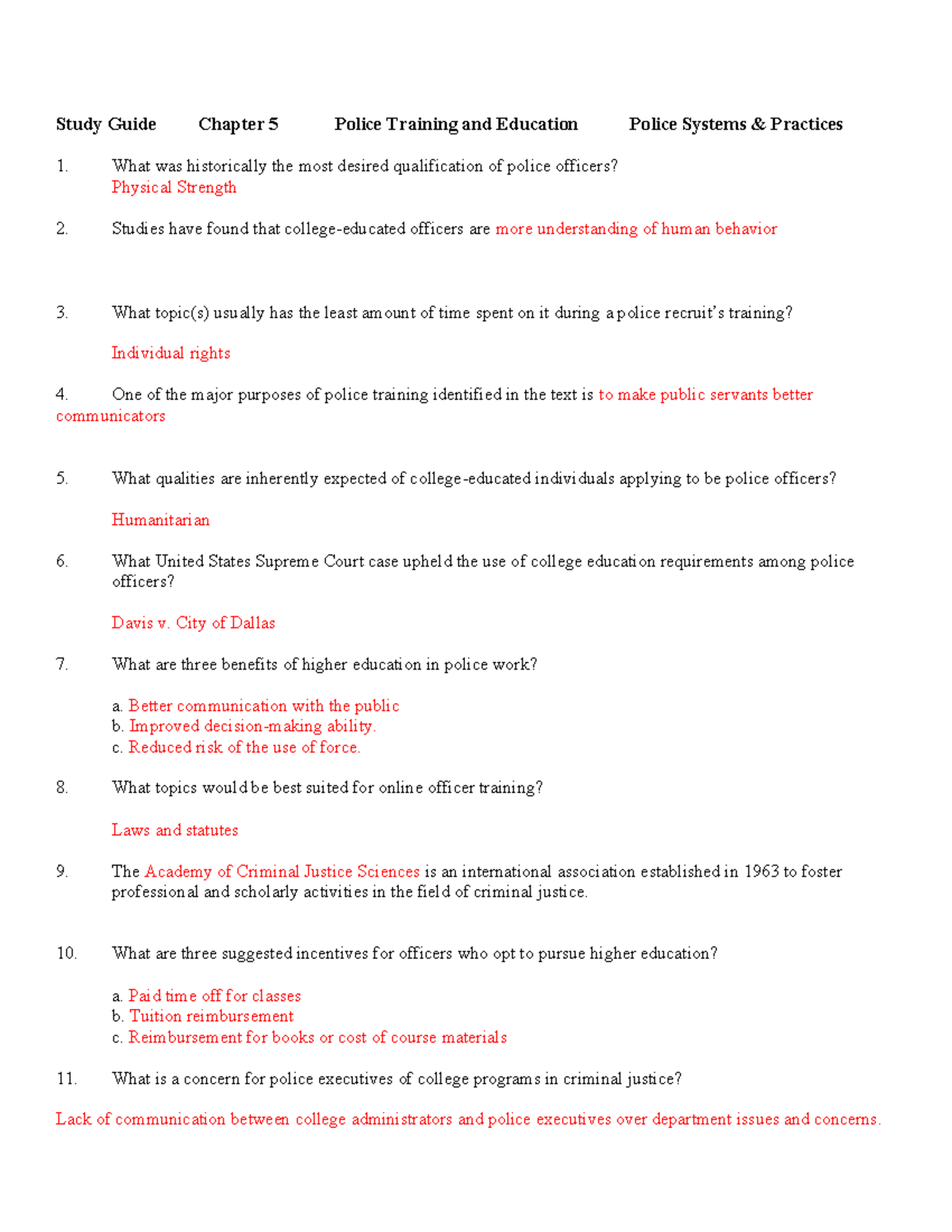 Study Guide Chapter 5 Police Training and Education Police Systems & Practices

1. What was historically the most desired qualification of police officers?
Physical Strength

2. Studies have found that college-educated officers are more understanding of human behavior

3. What topic(s) usually has the least amount of time spent on it during a police recruit's training?

Individual rights

4. One of the major purposes of police training identified in the text is to make public servants better communicators

5. What qualities are inherently expected of college-educated individuals applying to be police officers?

Humanitarian

6. What United States Supreme Court case upheld the use of college education requirements among police officers?

Davis v. City of Dallas

7. What are three benefits of higher education in police work?

a. Better communication with the public
b. Improved decision-making ability.
c. Reduced risk of the use of force.

8. What topics would be best suited for online officer training?

Laws and statutes

9. The Academy of Criminal Justice Sciences is an international association established in 1963 to foster professional and scholarly activities in the field of criminal justice.

10. What are three suggested incentives for officers who opt to pursue higher education?

a. Paid time off for classes
b. Tuition reimbursement
c. Reimbursement for books or cost of course materials

11. What is a concern for police executives of college programs in criminal justice?

Lack of communication between college administrators and police executives over department issues and concerns.